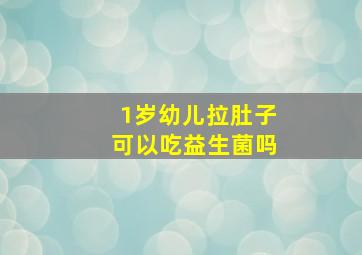 1岁幼儿拉肚子
可以吃益生菌吗